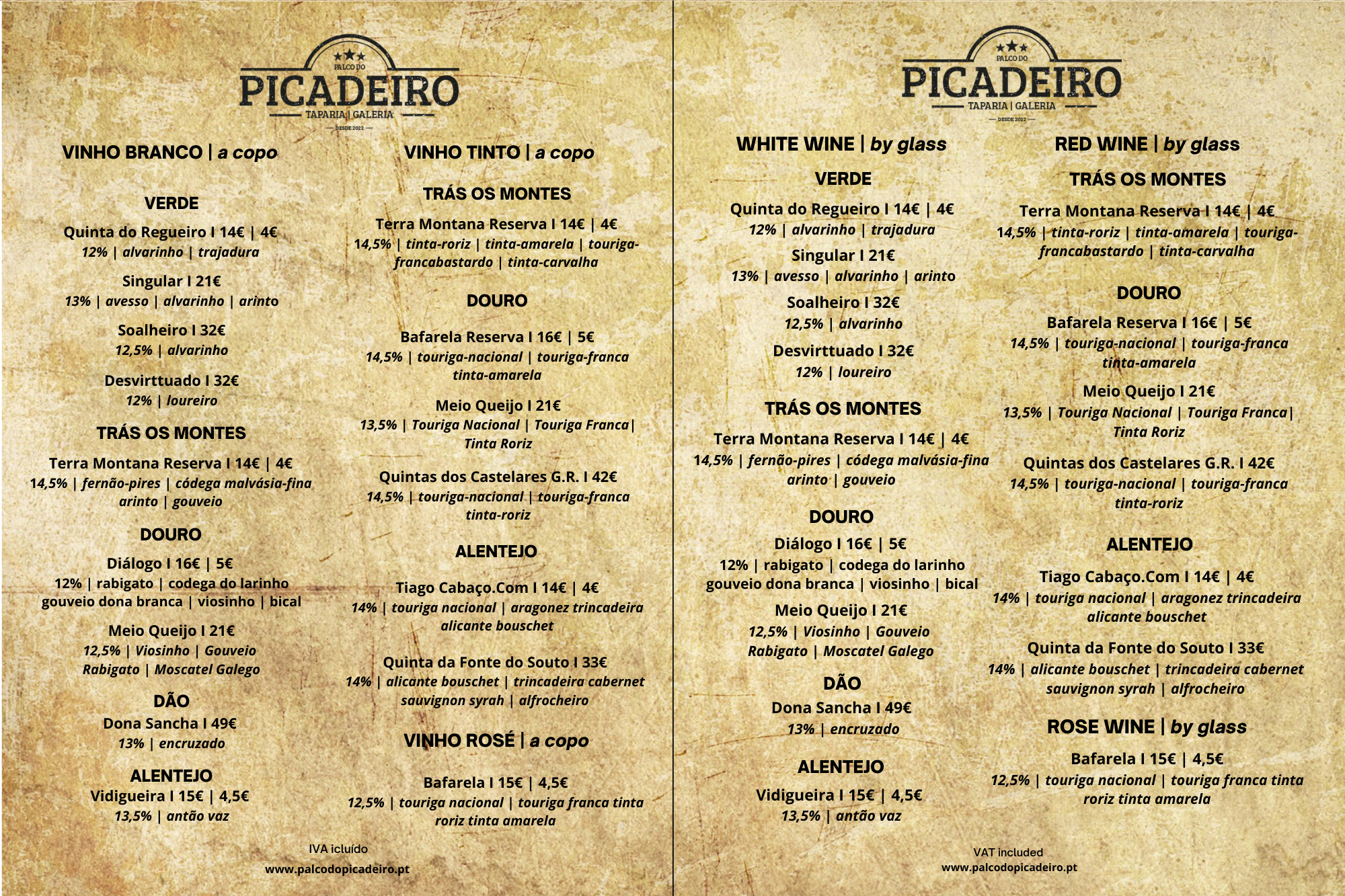 PALCO DO
PICADEIRO
TAPARIA | GALERIA
DESDE 2022

VINHO BRANCO | a copo

VERDE

Quinta do Regueiro I 14€ | 4€
12% | alvarinho | trajadura

Singular I 21€
13% | avesso | alvarinho | arinto

Soalheiro I 32€
12,5% | alvarinho

Desvirttuado I 32€
12% | loureiro

TRÁS OS MONTES

Terra Montana Reserva I 14€ | 4€
14,5% | fernão-pires | códega malvásia-fina arinto | gouveio

DOURO

Diálogo I 16€ | 5€
12% | rabigato | codega do larinho gouveio dona branca | viosinho | bical

Meio Queijo I 21€
12,5% | Viosinho | Gouveio Rabigato | Moscatel Galego

DÃO

Dona Sancha I 49€
13% | encruzado

ALENTEJO

Vidigueira I 15€ | 4,5€
13,5% | antão vaz

VINHO TINTO | a copo

TRÁS OS MONTES

Terra Montana Reserva I 14€ | 4€
14,5% | tinta-roriz | tinta-amarela | touriga-francabastardo | tinta-carvalha

DOURO

Bafarela Reserva I 16€ | 5€
14,5% | touriga-nacional | touriga-franca tinta-amarela

Meio Queijo I 21€
13,5% | Touriga Nacional | Touriga Franca| Tinta Roriz

Quintas dos Castelares G.R. I 42€
14,5% | touriga-nacional | touriga-franca tinta-roriz

ALENTEJO

Tiago Cabaço.Com I 14€ | 4€
14% | touriga nacional | aragonez trincadeira alicante bouschet

Quinta da Fonte do Souto I 33€
14% | alicante bouschet | trincadeira cabernet sauvignon syrah | alfrocheiro

VINHO ROSÉ | a copo

Bafarela I 15€ | 4,5€
12,5% | touriga nacional | touriga franca tinta roriz tinta amarela

IVA icluído
www.palcodopicadeiro.pt

PALCO DO
PICADEIRO
TAPARIA | GALERIA
DESDE 2022

WHITE WINE | by glass

VERDE

Quinta do Regueiro I 14€ | 4€
12% | alvarinho | trajadura

Singular I 21€
13% | avesso | alvarinho | arinto

Soalheiro I 32€
12,5% | alvarinho

Desvirttuado I 32€
12% | loureiro

TRÁS OS MONTES

Terra Montana Reserva I 14€ | 4€
14,5% | fernão-pires | códega malvásia-fina arinto | gouveio

DOURO

Diálogo I 16€ | 5€
12% | rabigato | codega do larinho gouveio dona branca | viosinho | bical

Meio Queijo I 21€
12,5% | Viosinho | Gouveio Rabigato | Moscatel Galego

DÃO

Dona Sancha I 49€
13% | encruzado

ALENTEJO

Vidigueira I 15€ | 4,5€
13,5% | antão vaz

RED WINE | by glass

TRÁS OS MONTES

Terra Montana Reserva I 14€ | 4€
14,5% | tinta-roriz | tinta-amarela | touriga-francabastardo | tinta-carvalha

DOURO

Bafarela Reserva I 16€ | 5€
14,5% | touriga-nacional | touriga-franca tinta-amarela

Meio Queijo I 21€
13,5% | Touriga Nacional | Touriga Franca| Tinta Roriz

Quintas dos Castelares G.R. I 42€
14,5% | touriga-nacional | touriga-franca tinta-roriz

ALENTEJO

Tiago Cabaço.Com I 14€ | 4€
14% | touriga nacional | aragonez trincadeira alicante bouschet

Quinta da Fonte do Souto I 33€
14% | alicante bouschet | trincadeira cabernet sauvignon syrah | alfrocheiro

ROSE WINE | by glass

Bafarela I 15€ | 4,5€
12,5% | touriga nacional | touriga franca tinta roriz tinta amarela

VAT included
www.palcodopicadeiro.pt